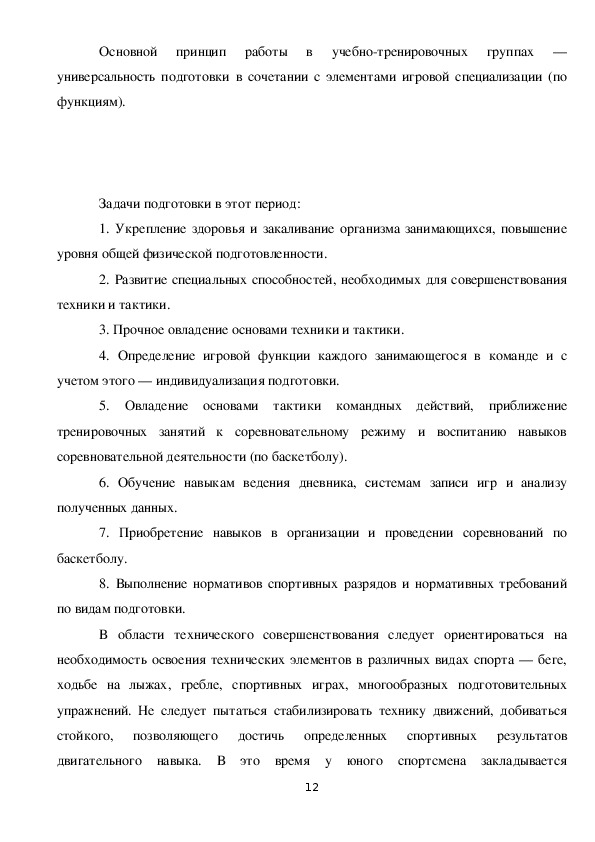 Основной принцип работы в учебно-тренировочных группах — универсальность подготовки в сочетании с элементами игровой специализации (по функциям).

Задачи подготовки в этот период:

1. Укрепление здоровья и закаливание организма занимающихся, повышение уровня общей физической подготовленности.

2. Развитие специальных способностей, необходимых для совершенствования техники и тактики.

3. Прочное овладение основами техники и тактики.

4. Определение игровой функции каждого занимающегося в команде и с учетом этого — индивидуализация подготовки.

5. Овладение основами тактики командных действий, приближение тренировочных занятий к соревновательному режиму и воспитанию навыков соревновательной деятельности (по баскетболу).

6. Обучение навыкам ведения дневника, системам записи игр и анализу полученных данных.

7. Приобретение навыков в организации и проведении соревнований по баскетболу.

8. Выполнение нормативов спортивных разрядов и нормативных требований по видам подготовки.

В области технического совершенствования следует ориентироваться на необходимость освоения технических элементов в различных видах спорта — беге, ходьбе на лыжах, гребле, спортивных играх, многообразных подготовительных упражнений. Не следует пытаться стабилизировать технику движений, добиваться стойкого, позволяющего достичь определенных спортивных результатов двигательного навыка. В это время у юного спортсмена закладывается

12